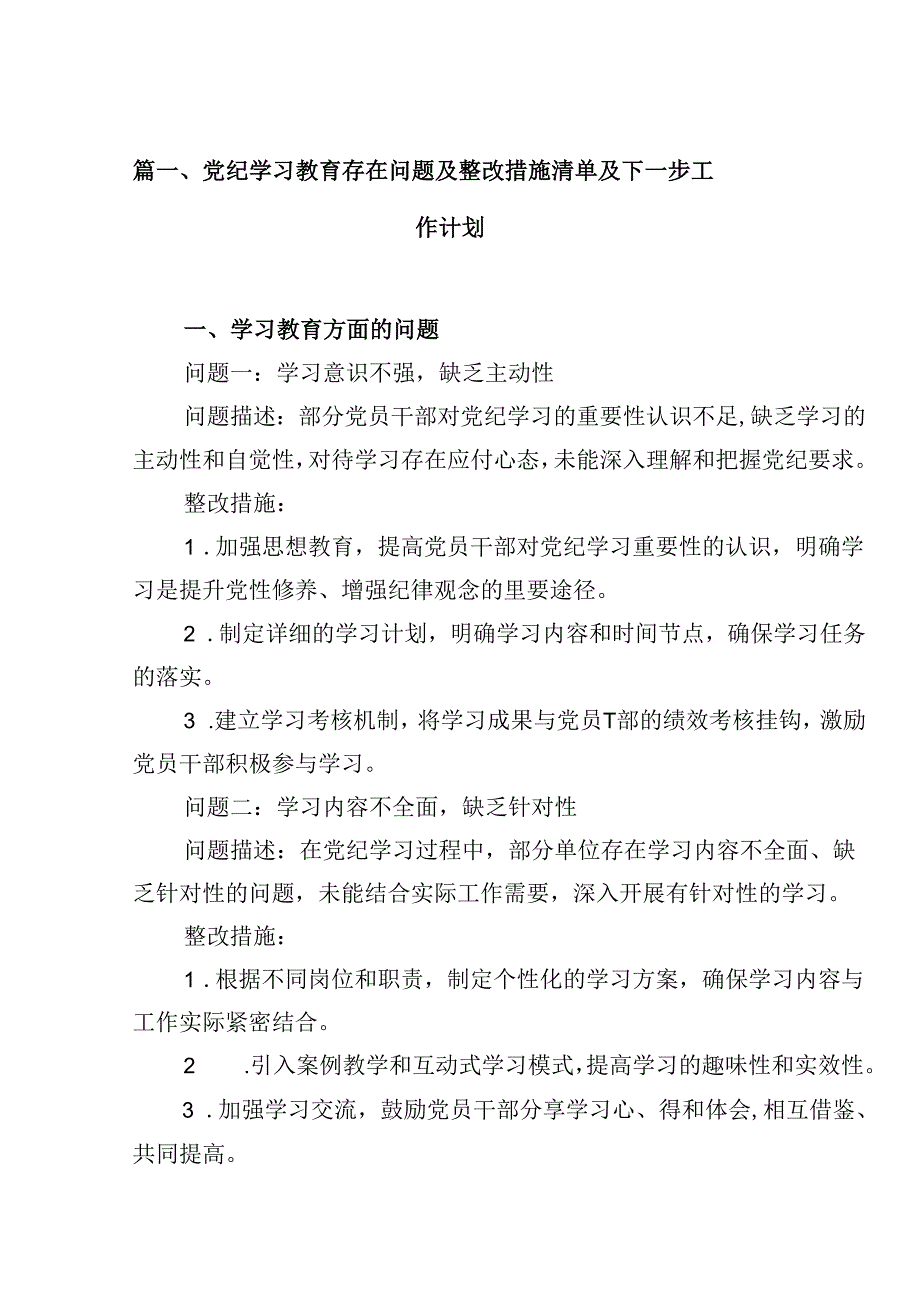 篇一、党纪学习教育存在问题及整改措施清单及下一步工作计划

一、学习教育方面的问题

问题一：学习意识不强，缺乏主动性

问题描述：部分党员干部对党纪学习的重要性认识不足，缺乏学习的主动性和自觉性，对待学习存在应付心态，未能深入理解和把握党纪要求。

整改措施：

1．加强思想教育，提高党员干部对党纪学习重要性的认识，明确学习是提升党性修养、增强纪律观念的里要途径。

2．制定详细的学习计划，明确学习内容和时间节点，确保学习任务的落实。

3．建立学习考核机制，将学习成果与党员T部的绩效考核挂钩，激励党员干部积极参与学习。

问题二：学习内容不全面，缺乏针对性

问题描述：在党纪学习过程中，部分单位存在学习内容不全面、缺乏针对性的问题，未能结合实际工作需要，深入开展有针对性的学习。

整改措施：

1．根据不同岗位和职责，制定个性化的学习方案，确保学习内容与工作实际紧密结合。

2　.引入案例教学和互动式学习模式，提高学习的趣味性和实效性。

3．加强学习交流，鼓励党员干部分享学习心、得和体会，相互借鉴、共同提高。